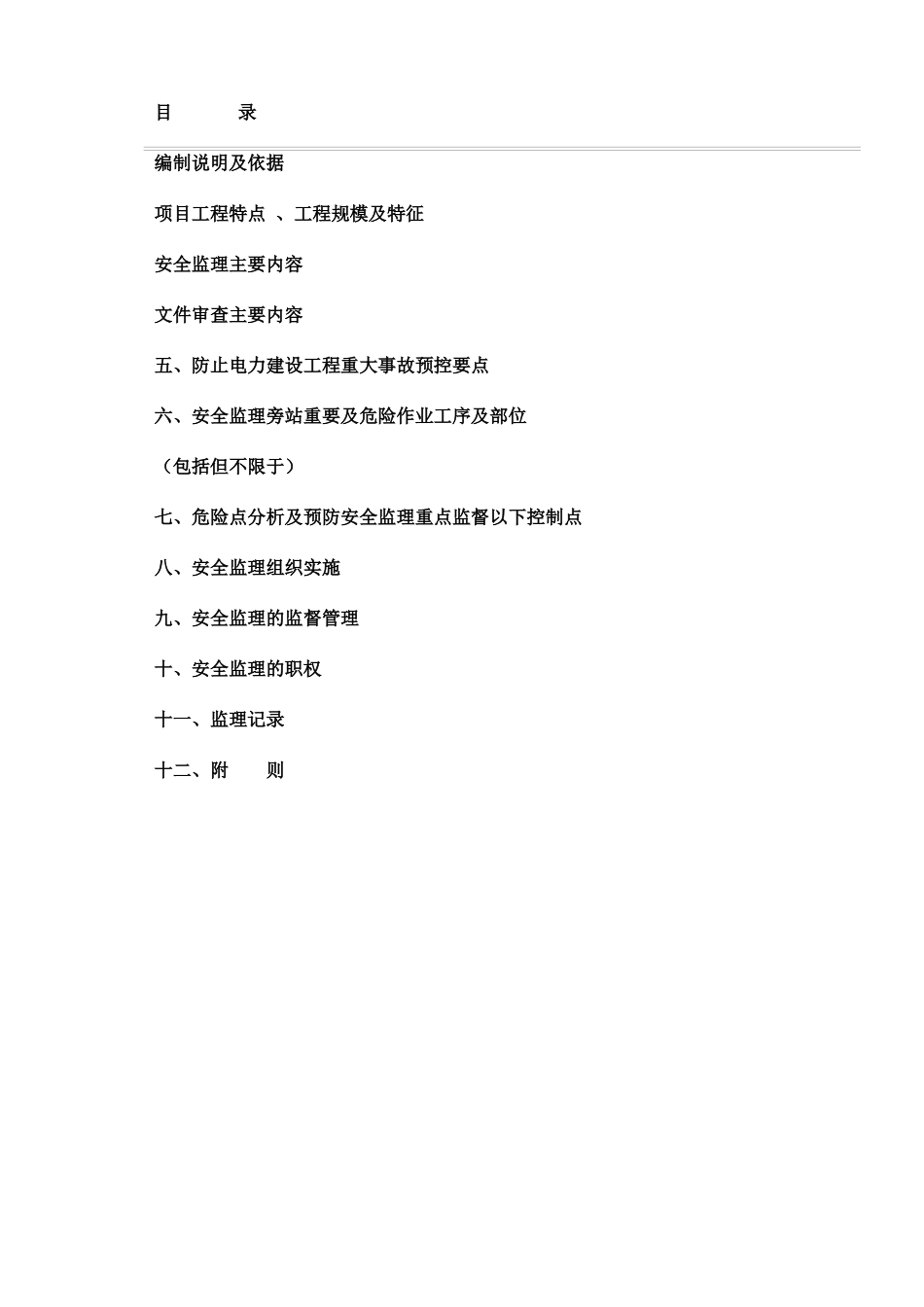 目　　录

编制说明及依据

项目工程特点 、工程规模及特征

安全监理主要内容

文件审查主要内容

五、防止电力建设工程重大事故预控要点

六、安全监理旁站重要及危险作业工序及部位

（包括但不限于）

七、危险点分析及预防安全监理重点监督以下控制点

八、安全监理组织实施

九、安全监理的监督管理

十、安全监理的职权

十一、监理记录

十二、附　　则